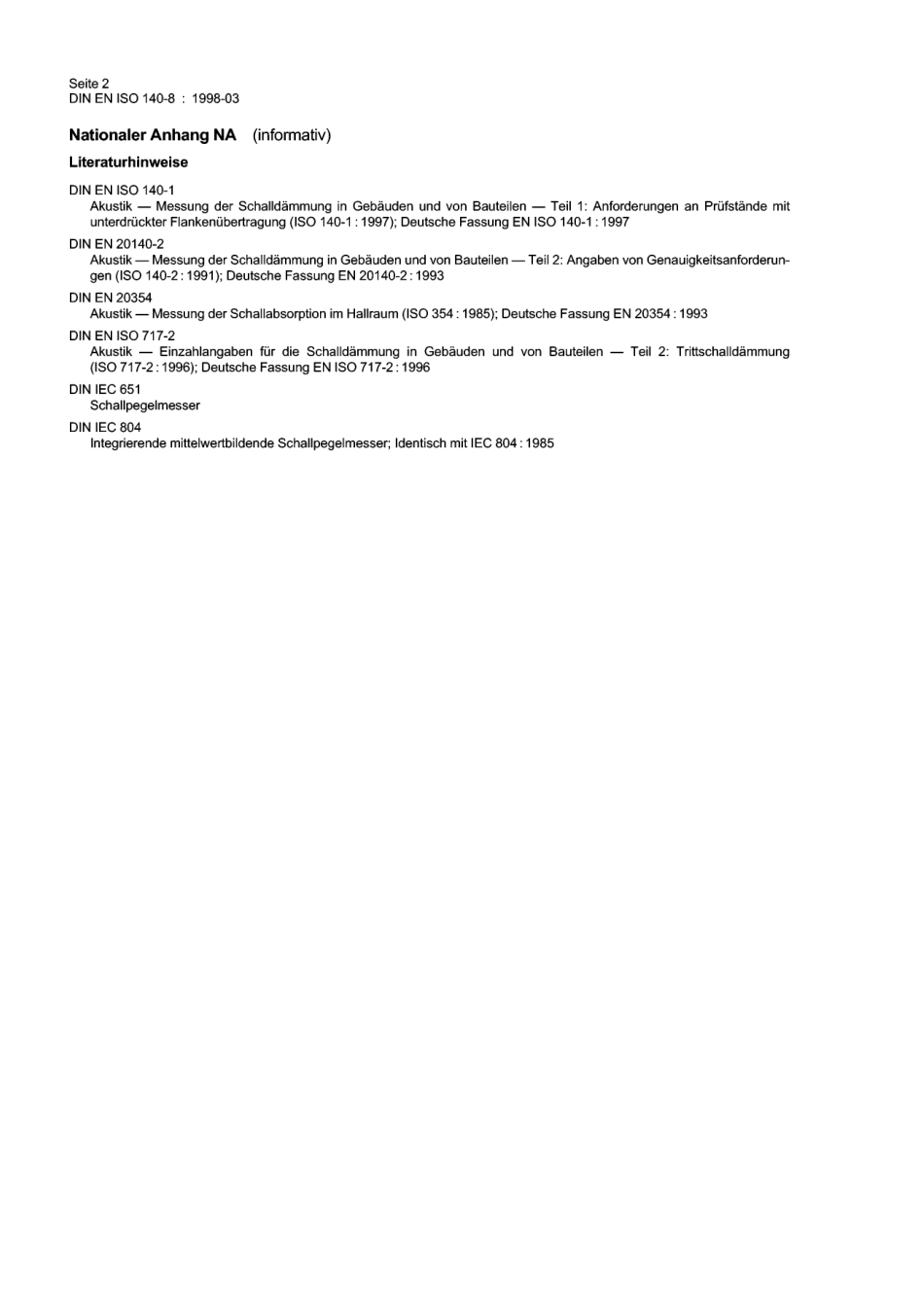 Seite 2
DIN EN ISO 140-8 : 1998-03

Nationaler Anhang NA (informativ)

Literaturhinweise

DIN EN ISO 140-1
Akustik — Messung der Schalldämmung in Gebäuden und von Bauteilen — Teil 1: Anforderungen an Prüfstände mit unterdrückter Flankenübertragung (ISO 140-1 : 1997); Deutsche Fassung EN ISO 140-1 : 1997

DIN EN 20140-2
Akustik — Messung der Schalldämmung in Gebäuden und von Bauteilen — Teil 2: Angaben von Genauigkeitsanforderungen (ISO 140-2 : 1991); Deutsche Fassung EN 20140-2 : 1993

DIN EN 20354
Akustik — Messung der Schallabsorption im Hallraum (ISO 354 : 1985); Deutsche Fassung EN 20354 : 1993

DIN EN ISO 717-2
Akustik — Einzahlangaben für die Schalldämmung in Gebäuden und von Bauteilen — Teil 2: Trittschalldämmung (ISO 717-2 : 1996); Deutsche Fassung EN ISO 717-2 : 1996

DIN IEC 651
Schallpegelmesser

DIN IEC 804
Integrierende mittelwertbildende Schallpegelmesser; Identisch mit IEC 804 : 1985